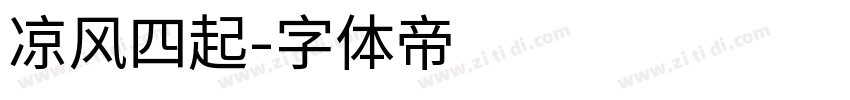 凉风四起-字体帝

www.zi ti di.com www.zi ti di.com www.zi ti di.com www.zi ti di.com